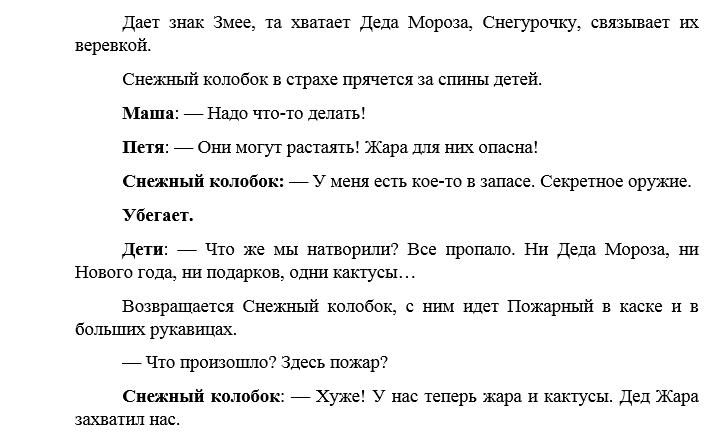 Дает знак Змее, та хватает Деда Мороза, Снегурочку, связывает их веревкой.

Снежный колобок в страхе прячется за спины детей.

Маша: — Надо что-то делать!

Петя: — Они могут растаять! Жара для них опасна!

Снежный колобок: — У меня есть кое-то в запасе. Секретное оружие.

Убегает.

Дети: — Что же мы натворили? Все пропало. Ни Деда Мороза, ни Нового года, ни подарков, одни кактусы…

Возвращается Снежный колобок, с ним идет Пожарный в каске и в больших рукавицах.

— Что произошло? Здесь пожар?

Снежный колобок: — Хуже! У нас теперь жара и кактусы. Дед Жара захватил нас.